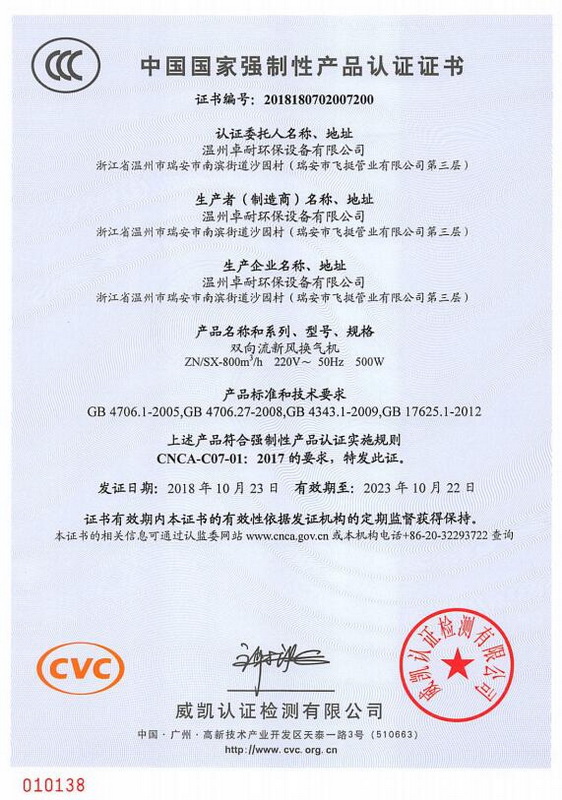 CCC

中国国家强制性产品认证证书

证书编号：2018180702007200

认证委托人名称、地址
温州卓耐环保设备有限公司
浙江省温州市瑞安市南滨街道沙园村（瑞安市飞挺管业有限公司第三层）

生产者（制造商）名称、地址
温州卓耐环保设备有限公司
浙江省温州市瑞安市南滨街道沙园村（瑞安市飞挺管业有限公司第三层）

生产企业名称、地址
温州卓耐环保设备有限公司
浙江省温州市瑞安市南滨街道沙园村（瑞安市飞挺管业有限公司第三层）

产品名称和系列、型号、规格
双向流新风换气机
ZN/SX-800m$^3$/h 220V～ 50Hz 500W

产品标准和技术要求
GB 4706.1-2005,GB 4706.27-2008,GB 4343.1-2009,GB 17625.1-2012

上述产品符合强制性产品认证实施规则
CNCA-C07-01：2017 的要求，特发此证。

发证日期：2018 年 10 月 23 日 有效期至：2023 年 10 月 22 日

证书有效期内本证书的有效性依据发证机构的定期监督获得保持。
本证书的相关信息可通过认监委网站 www.cnca.gov.cn 或本机构电话+86-20-32293722 查询

CVC

威凯认证检测有限公司

威凯认证检测有限公司

中国·广州·高新技术产业开发区天泰一路3号（510663）
http://www.cvc.org.cn

010138